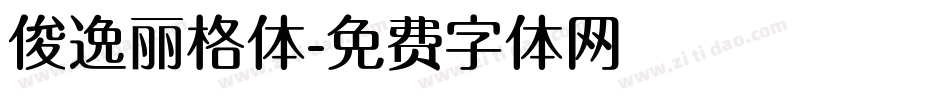 俊逸丽格体-免费字体网

www.zitidao.com